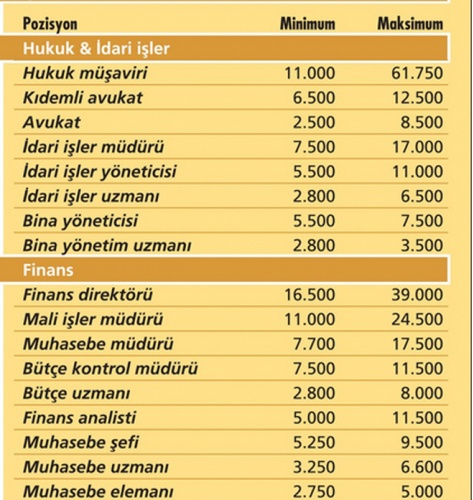 | Pozisyon | Minimum | Maksimum |
|---|---|---|
| Hukuk & İdari işler | | |
| Hukuk müşaviri | 11.000 | 61.750 |
| Kıdemli avukat | 6.500 | 12.500 |
| Avukat | 2.500 | 8.500 |
| İdari işler müdürü | 7.500 | 17.000 |
| İdari işler yöneticisi | 5.500 | 11.000 |
| İdari işler uzmanı | 2.800 | 6.500 |
| Bina yöneticisi | 5.500 | 7.500 |
| Bina yönetim uzmanı | 2.800 | 3.500 |
| Finans | | |
| Finans direktörü | 16.500 | 39.000 |
| Mali işler müdürü | 11.000 | 24.500 |
| Muhasebe müdürü | 7.700 | 17.500 |
| Bütçe kontrol müdürü | 7.500 | 11.500 |
| Bütçe uzmanı | 2.800 | 8.000 |
| Finans analisti | 5.000 | 11.500 |
| Muhasebe şefi | 5.250 | 9.500 |
| Muhasebe uzmanı | 3.250 | 6.600 |
| Muhasebe elemanı | 2.750 | 5.000 |